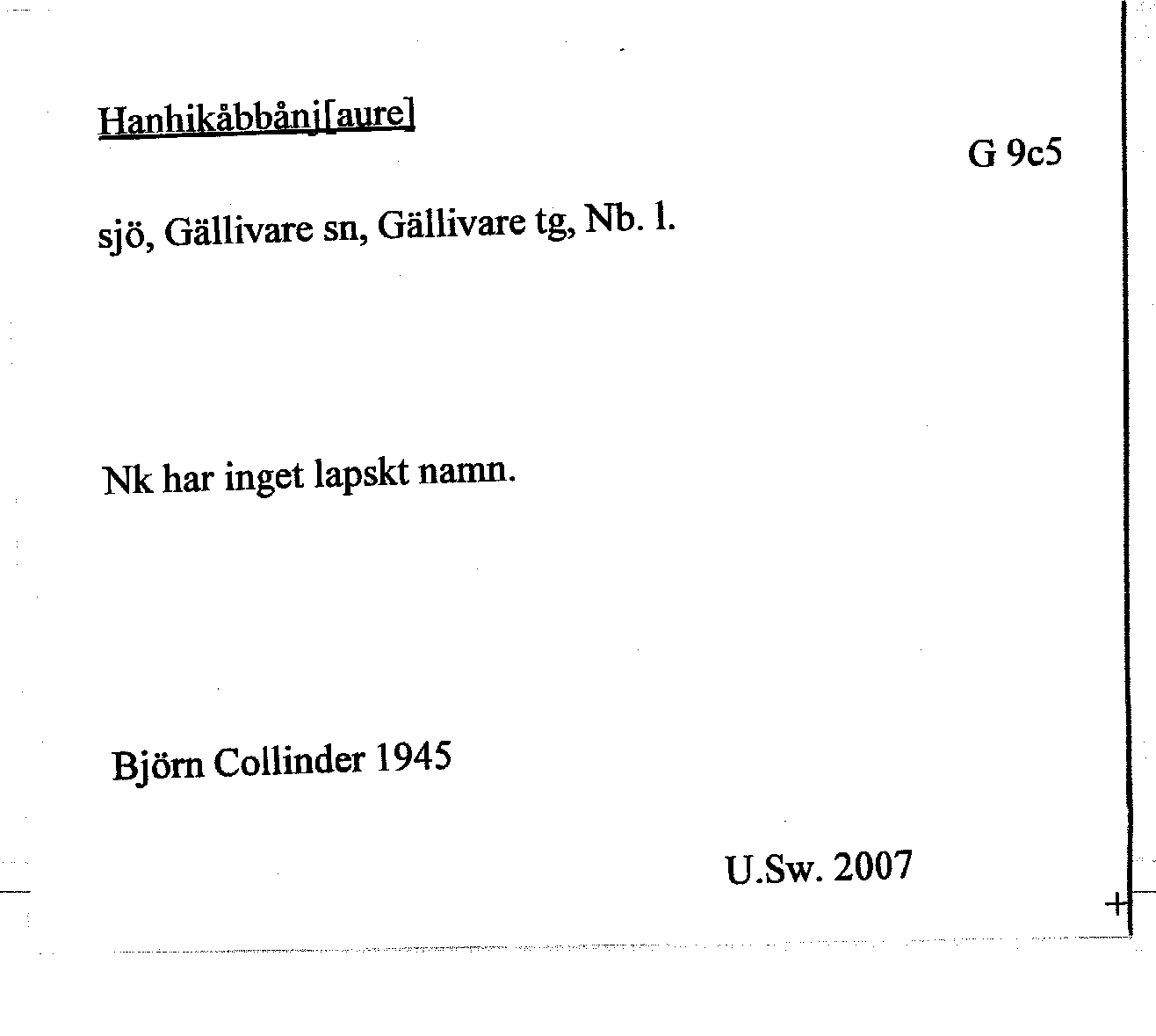 Hanhikåbbånj[aure]

G 9c5

sjö, Gällivare sn, Gällivare tg, Nb. l.

Nk har inget lapskt namn.

Björn Collinder 1945

U.Sw. 2007